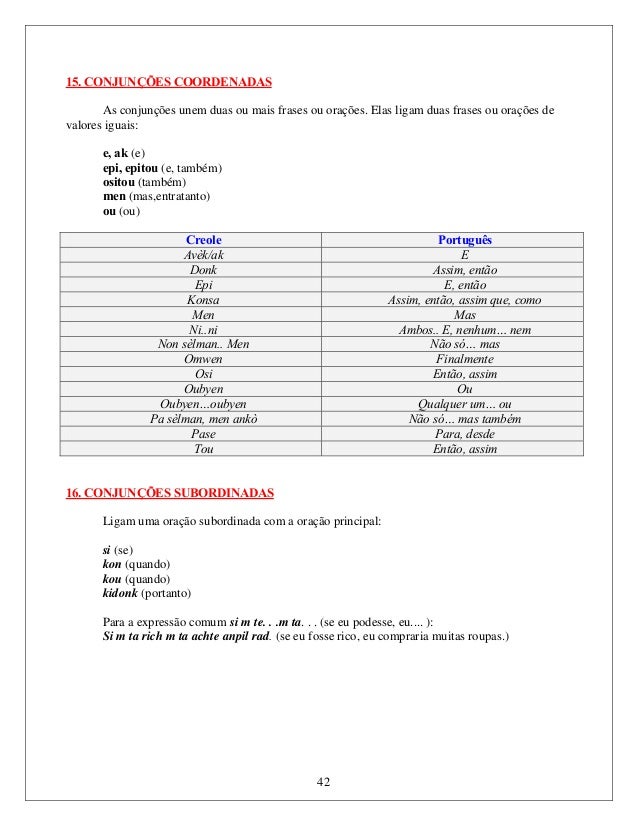 15. CONJUNÇÕES COORDENADAS

As conjunções unem duas ou mais frases ou orações. Elas ligam duas frases ou orações de valores iguais:

e, ak (e)
epi, epitou (e, também)
ositou (também)
men (mas,entratanto)
ou (ou)

| Creole | Português |
|---|---|
| Avèk/ak | E |
| Donk | Assim, então |
| Epi | E, então |
| Konsa | Assim, então, assim que, como |
| Men | Mas |
| Ni..ni | Ambos.. E, nenhum… nem |
| Non sèlman.. Men | Não só… mas |
| Omwen | Finalmente |
| Osi | Então, assim |
| Oubyen | Ou |
| Oubyen…oubyen | Qualquer um… ou |
| Pa sèlman, men ankò | Não só… mas também |
| Pase | Para, desde |
| Tou | Então, assim |

16. CONJUNÇÕES SUBORDINADAS

Ligam uma oração subordinada com a oração principal:

si (se)
kon (quando)
kou (quando)
kidonk (portanto)

Para a expressão comum si m te. . .m ta. . . (se eu podesse, eu.... ):
Si m ta rich m ta achte anpil rad. (se eu fosse rico, eu compraria muitas roupas.)

42